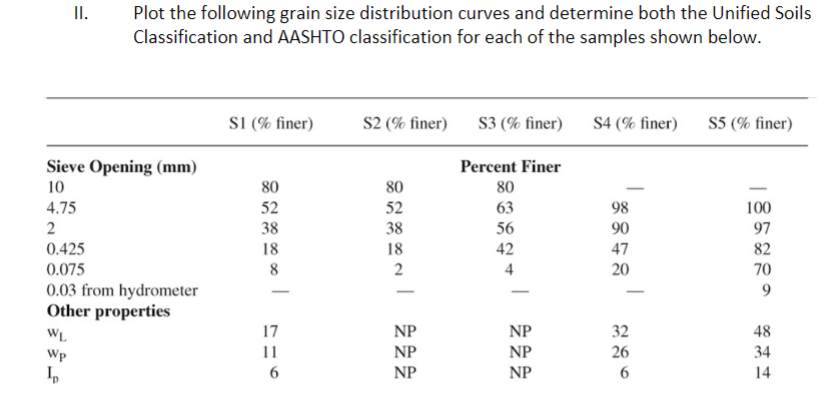 II. Plot the following grain size distribution curves and determine both the Unified Soils Classification and AASHTO classification for each of the samples shown below.

| | S1 (% finer) | S2 (% finer) | S3 (% finer) | S4 (% finer) | S5 (% finer) |
|---|---|---|---|---|---|
| **Sieve Opening (mm)** | | | **Percent Finer** | | |
| 10 | 80 | 80 | 80 | — | — |
| 4.75 | 52 | 52 | 63 | 98 | 100 |
| 2 | 38 | 38 | 56 | 90 | 97 |
| 0.425 | 18 | 18 | 42 | 47 | 82 |
| 0.075 | 8 | 2 | 4 | 20 | 70 |
| 0.03 from hydrometer | — | — | — | — | 9 |
| **Other properties** | | | | | |
| $w_L$ | 17 | NP | NP | 32 | 48 |
| $w_P$ | 11 | NP | NP | 26 | 34 |
| $I_p$ | 6 | NP | NP | 6 | 14 |